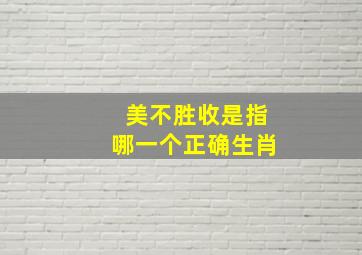 美不胜收是指
哪一个正确生肖